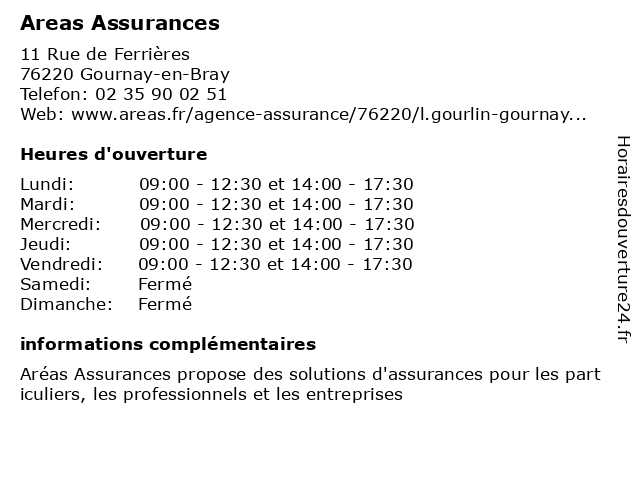 Areas Assurances

11 Rue de Ferrières
76220 Gournay-en-Bray
Telefon: 02 35 90 02 51
Web: www.areas.fr/agence-assurance/76220/l.gourlin-gournay...

Heures d'ouverture

| | |
|---|---|
| Lundi: | 09:00 - 12:30 et 14:00 - 17:30 |
| Mardi: | 09:00 - 12:30 et 14:00 - 17:30 |
| Mercredi: | 09:00 - 12:30 et 14:00 - 17:30 |
| Jeudi: | 09:00 - 12:30 et 14:00 - 17:30 |
| Vendredi: | 09:00 - 12:30 et 14:00 - 17:30 |
| Samedi: | Fermé |
| Dimanche: | Fermé |

informations complémentaires

Aréas Assurances propose des solutions d'assurances pour les part iculiers, les professionnels et les entreprises

Horairesdouverture24.fr